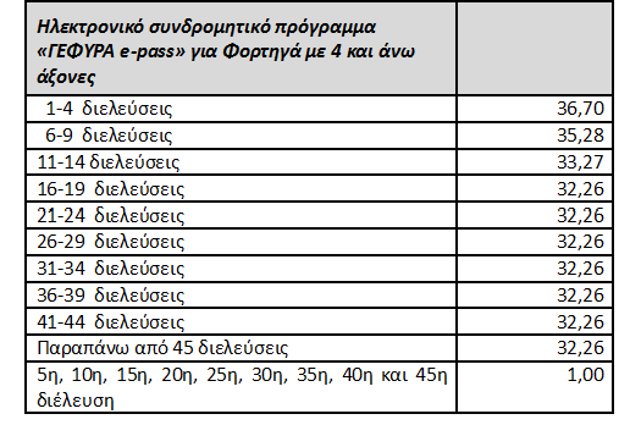 | Ηλεκτρονικό συνδρομητικό πρόγραμμα «ΓΕΦΥΡΑ e-pass» για Φορτηγά με 4 και άνω άξονες | |
|---|---|
| 1-4 διελεύσεις | 36,70 |
| 6-9 διελεύσεις | 35,28 |
| 11-14 διελεύσεις | 33,27 |
| 16-19 διελεύσεις | 32,26 |
| 21-24 διελεύσεις | 32,26 |
| 26-29 διελεύσεις | 32,26 |
| 31-34 διελεύσεις | 32,26 |
| 36-39 διελεύσεις | 32,26 |
| 41-44 διελεύσεις | 32,26 |
| Παραπάνω από 45 διελεύσεις | 32,26 |
| 5η, 10η, 15η, 20η, 25η, 30η, 35η, 40η και 45η διέλευση | 1,00 |